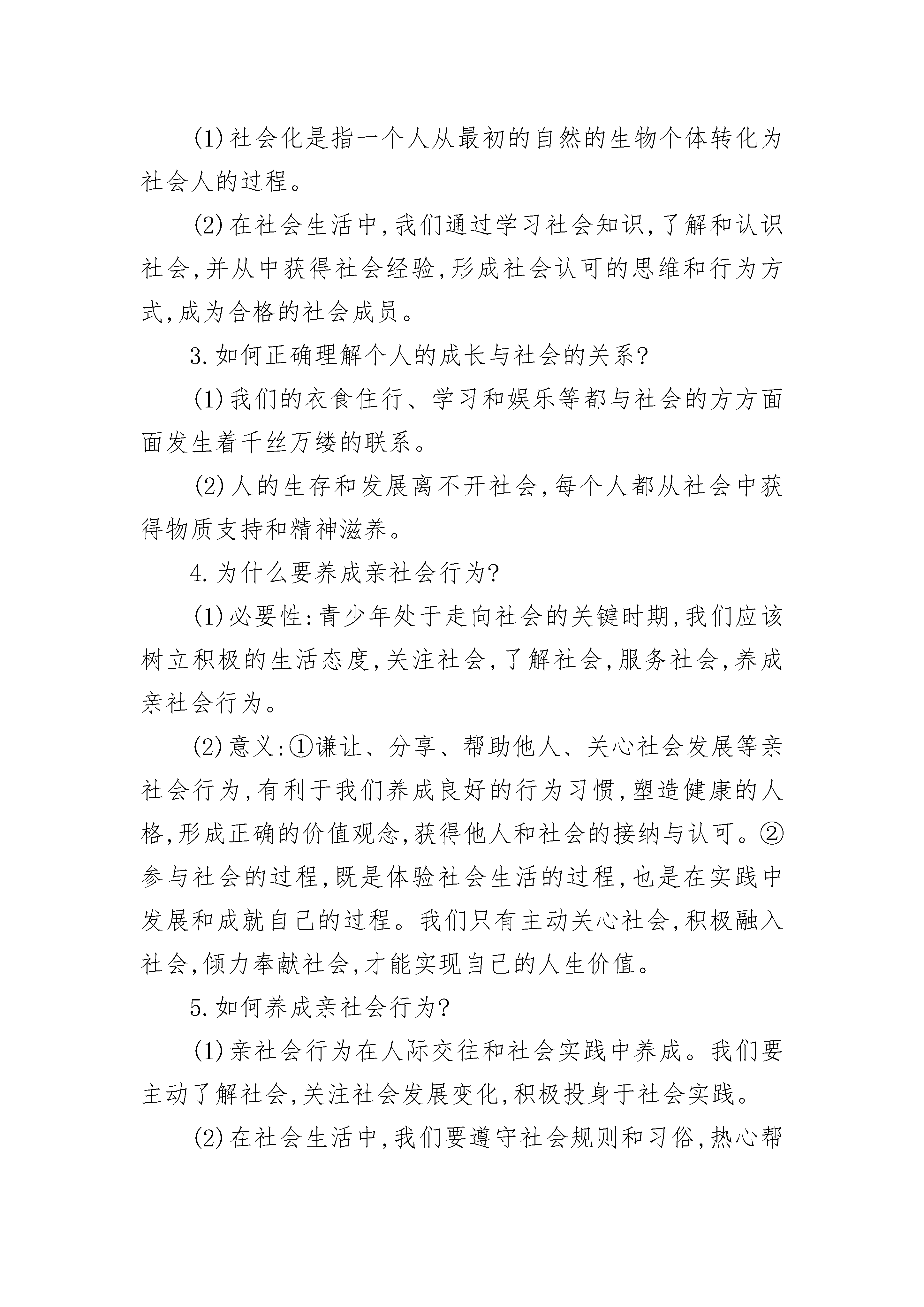 (1)社会化是指一个人从最初的自然的生物个体转化为社会人的过程。

(2)在社会生活中,我们通过学习社会知识,了解和认识社会,并从中获得社会经验,形成社会认可的思维和行为方式,成为合格的社会成员。

3.如何正确理解个人的成长与社会的关系?

(1)我们的衣食住行、学习和娱乐等都与社会的方方面面发生着千丝万缕的联系。

(2)人的生存和发展离不开社会,每个人都从社会中获得物质支持和精神滋养。

4.为什么要养成亲社会行为?

(1)必要性:青少年处于走向社会的关键时期,我们应该树立积极的生活态度,关注社会,了解社会,服务社会,养成亲社会行为。

(2)意义:①谦让、分享、帮助他人、关心社会发展等亲社会行为,有利于我们养成良好的行为习惯,塑造健康的人格,形成正确的价值观念,获得他人和社会的接纳与认可。②参与社会的过程,既是体验社会生活的过程,也是在实践中发展和成就自己的过程。我们只有主动关心社会,积极融入社会,倾力奉献社会,才能实现自己的人生价值。

5.如何养成亲社会行为?

(1)亲社会行为在人际交往和社会实践中养成。我们要主动了解社会,关注社会发展变化,积极投身于社会实践。

(2)在社会生活中,我们要遵守社会规则和习俗,热心帮